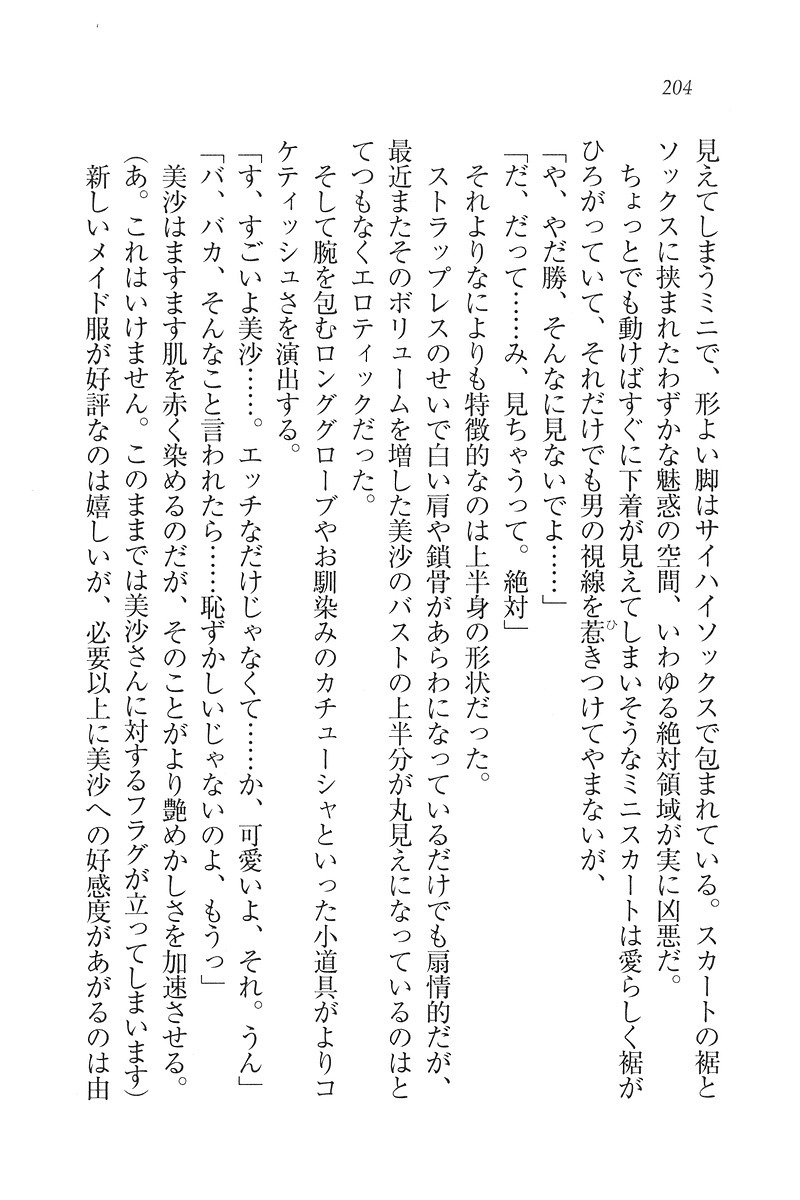 204

見えてしまうミニで、形よい脚はサイハイソックスで包まれている。スカートの裾とソックスに挟まれたわずかな魅惑の空間、いわゆる絶対領域が実に凶悪だ。

ちょっとでも動けばすぐに下着が見えてしまいそうなミニスカートは愛らしく裾がひろがっていて、それだけでも男の視線を惹きつけてやまないが、

「や、やだ勝、そんなに見ないでよ……」

「だ、だって……み、見ちゃうって。絶対」

それよりなによりも特徴的なのは上半身の形状だった。

ストラップレスのせいで白い肩や鎖骨があらわになっているだけでも扇情的だが、最近またそのボリュームを増した美沙のバストの上半分が丸見えになっているのはとてつもなくエロティックだった。

そして腕を包むロンググローブやお馴染みのカチューシャといった小道具がよりコケティッシュさを演出する。

「す、すごいよ美沙……。エッチなだけじゃなくて……か、可愛いよ、それ。うん」

「バ、バカ、そんなこと言われたら……恥ずかしいじゃないのよ、もうっ」

美沙はますます肌を赤く染めるのだが、そのことがより艶めかしさを加速させる。

(あ。これはいけません。このままでは美沙さんに対するフラグが立ってしまいます)

新しいメイド服が好評なのは嬉しいが、必要以上に美沙への好感度があがるのは由